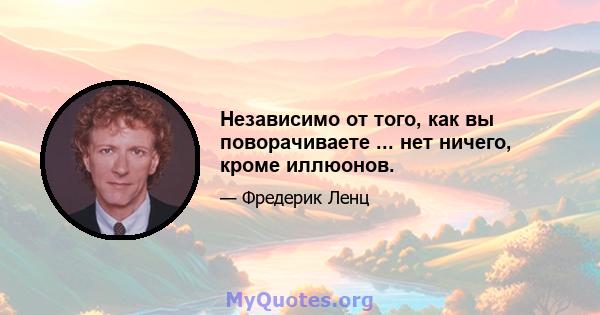 Независимо от того, как вы поворачиваете ... нет ничего, кроме иллюонов.

— Фредерик Ленц

MyQuotes.org